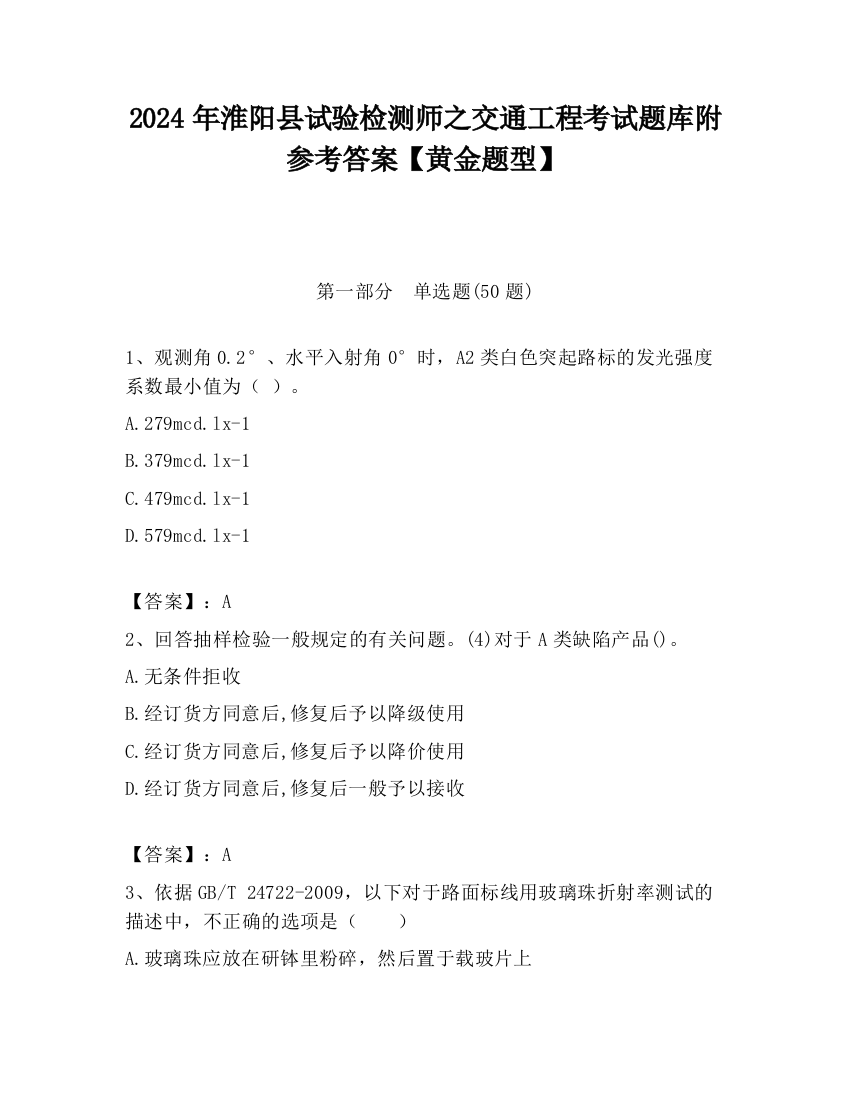 2024 年淮阳县试验检测师之交通工程考试题库附参考答案【黄金题型】

第一部分　单选题(50 题)

1、观测角 0.2°、水平入射角 0°时，A2 类白色突起路标的发光强度系数最小值为（ ）。

A.279mcd.lx-1

B.379mcd.lx-1

C.479mcd.lx-1

D.579mcd.lx-1

【答案】：A

2、回答抽样检验一般规定的有关问题。(4)对于 A 类缺陷产品()。

A.无条件拒收

B.经订货方同意后,修复后予以降级使用

C.经订货方同意后,修复后予以降价使用

D.经订货方同意后,修复后一般予以接收

【答案】：A

3、依据 GB/T 24722-2009，以下对于路面标线用玻璃珠折射率测试的描述中，不正确的选项是（　　）

A.玻璃珠应放在研钵里粉碎，然后置于载玻片上